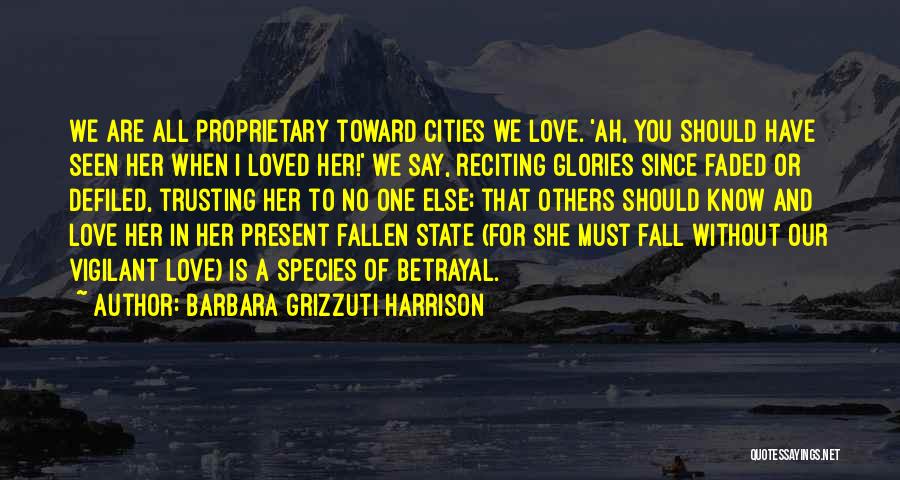 WE ARE ALL PROPRIETARY TOWARD CITIES WE LOVE. 'AH, YOU SHOULD HAVE SEEN HER WHEN I LOVED HER!' WE SAY, RECITING GLORIES SINCE FADED OR DEFILED, TRUSTING HER TO NO ONE ELSE; THAT OTHERS SHOULD KNOW AND LOVE HER IN HER PRESENT FALLEN STATE (FOR SHE MUST FALL WITHOUT OUR VIGILANT LOVE) IS A SPECIES OF BETRAYAL.
~ AUTHOR: BARBARA GRIZZUTI HARRISON

QUOTESSAYINGS.NET